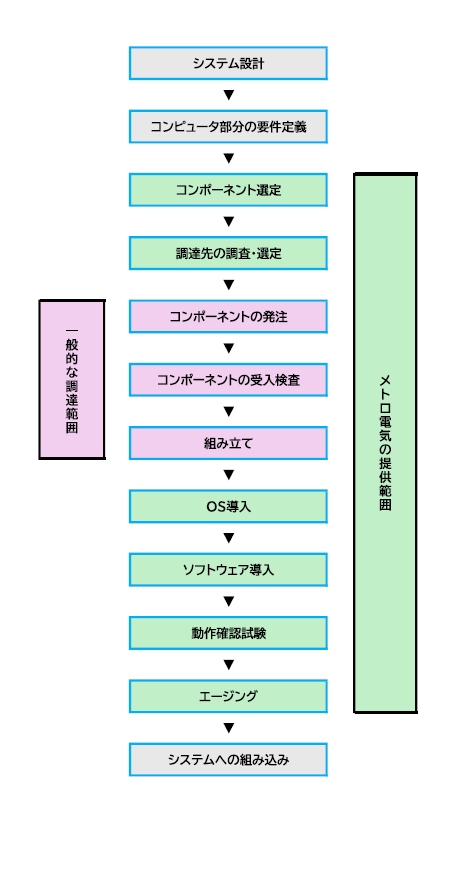 システム設計

▼

コンピュータ部分の要件定義

▼

コンポーネント選定

▼

調達先の調査・選定

▼

コンポーネントの発注

▼

コンポーネントの受入検査

▼

組み立て

▼

OS導入

▼

ソフトウェア導入

▼

動作確認試験

▼

エージング

▼

システムへの組み込み

一般的な調達範囲

メトロ電気の提供範囲